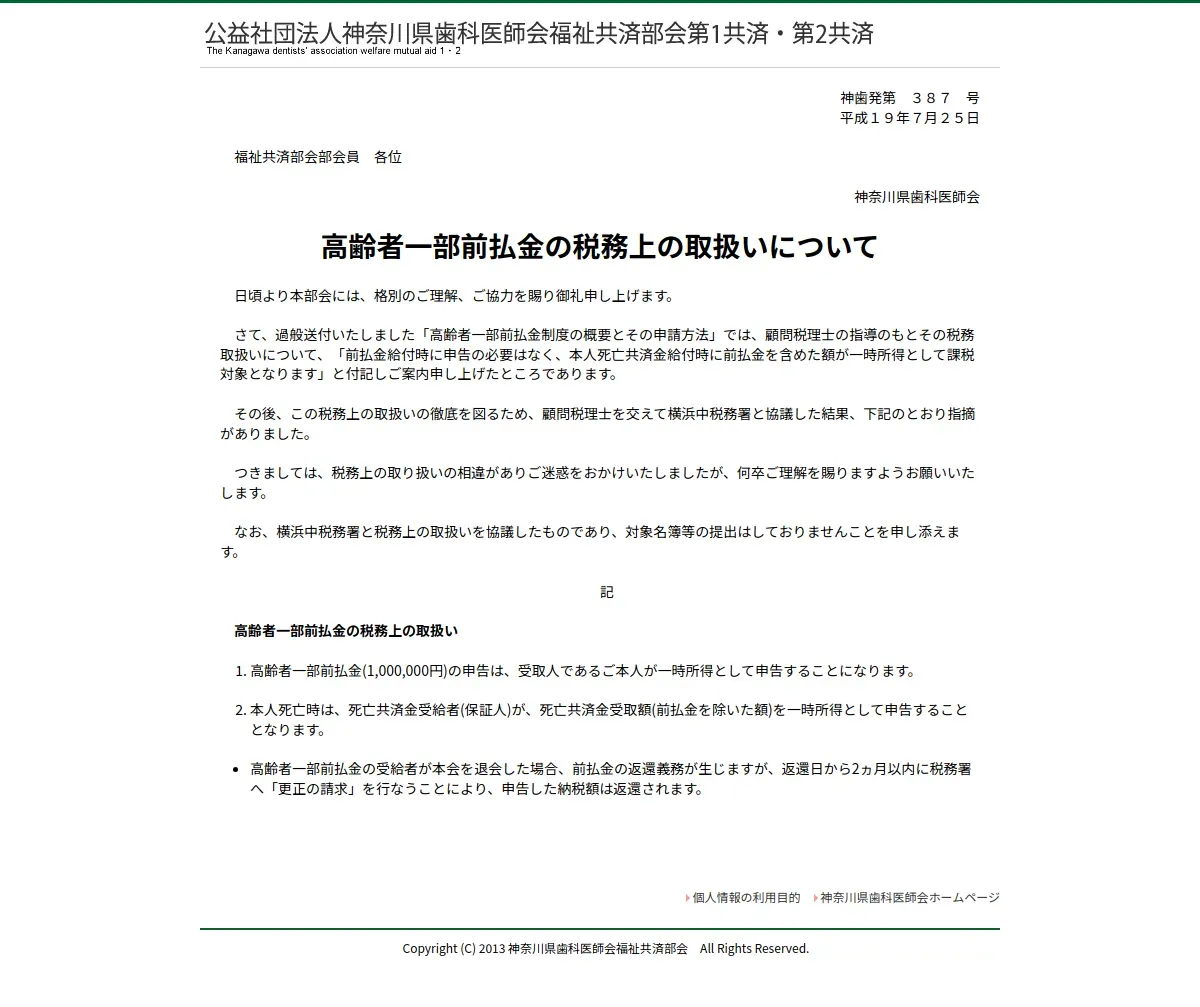 公益社団法人神奈川県歯科医師会福祉共済部会第1共済・第2共済
The Kanagawa dentists' association welfare mutual aid 1・2

神歯発第　３８７　号
平成１９年７月２５日

福祉共済部会部会員　各位

神奈川県歯科医師会

高齢者一部前払金の税務上の取扱いについて

日頃より本部会には、格別のご理解、ご協力を賜り御礼申し上げます。

さて、過般送付いたしました「高齢者一部前払金制度の概要とその申請方法」では、顧問税理士の指導のもとその税務取扱いについて、「前払金給付時に申告の必要はなく、本人死亡共済金給付時に前払金を含めた額が一時所得として課税対象となります」と付記しご案内申し上げたところであります。

その後、この税務上の取扱いの徹底を図るため、顧問税理士を交えて横浜中税務署と協議した結果、下記のとおり指摘がありました。

つきましては、税務上の取り扱いの相違がありご迷惑をおかけいたしましたが、何卒ご理解を賜りますようお願いいたします。

なお、横浜中税務署と税務上の取扱いを協議したものであり、対象名簿等の提出はしておりませんことを申し添えます。

記

高齢者一部前払金の税務上の取扱い

1. 高齢者一部前払金(1,000,000円)の申告は、受取人であるご本人が一時所得として申告することになります。

2. 本人死亡時は、死亡共済金受給者(保証人)が、死亡共済金受取額(前払金を除いた額)を一時所得として申告することとなります。

• 高齢者一部前払金の受給者が本会を退会した場合、前払金の返還義務が生じますが、返還日から2ヵ月以内に税務署へ「更正の請求」を行なうことにより、申告した納税額は返還されます。

個人情報の利用目的　神奈川県歯科医師会ホームページ

Copyright (C) 2013 神奈川県歯科医師会福祉共済部会　All Rights Reserved.